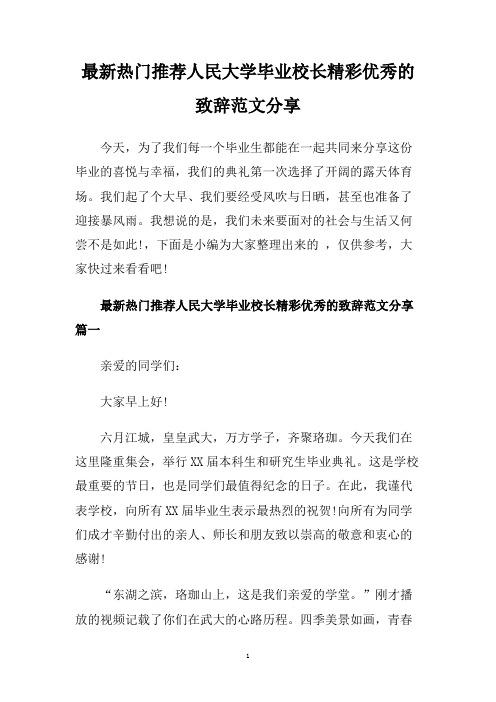 最新热门推荐人民大学毕业校长精彩优秀的致辞范文分享

今天，为了我们每一个毕业生都能在一起共同来分享这份毕业的喜悦与幸福，我们的典礼第一次选择了开阔的露天体育场。我们起了个大早、我们要经受风吹与日晒，甚至也准备了迎接暴风雨。我想说的是，我们未来要面对的社会与生活又何尝不是如此!，下面是小编为大家整理出来的 ，仅供参考，大家快过来看看吧!

最新热门推荐人民大学毕业校长精彩优秀的致辞范文分享篇一

亲爱的同学们：

大家早上好!

六月江城，皇皇武大，万方学子，齐聚珞珈。今天我们在这里隆重集会，举行XX届本科生和研究生毕业典礼。这是学校最重要的节日，也是同学们最值得纪念的日子。在此，我谨代表学校，向所有XX届毕业生表示最热烈的祝贺!向所有为同学们成才辛勤付出的亲人、师长和朋友致以崇高的敬意和衷心的感谢!

“东湖之滨，珞珈山上，这是我们亲爱的学堂。”刚才播放的视频记载了你们在武大的心路历程。四季美景如画，青春

1